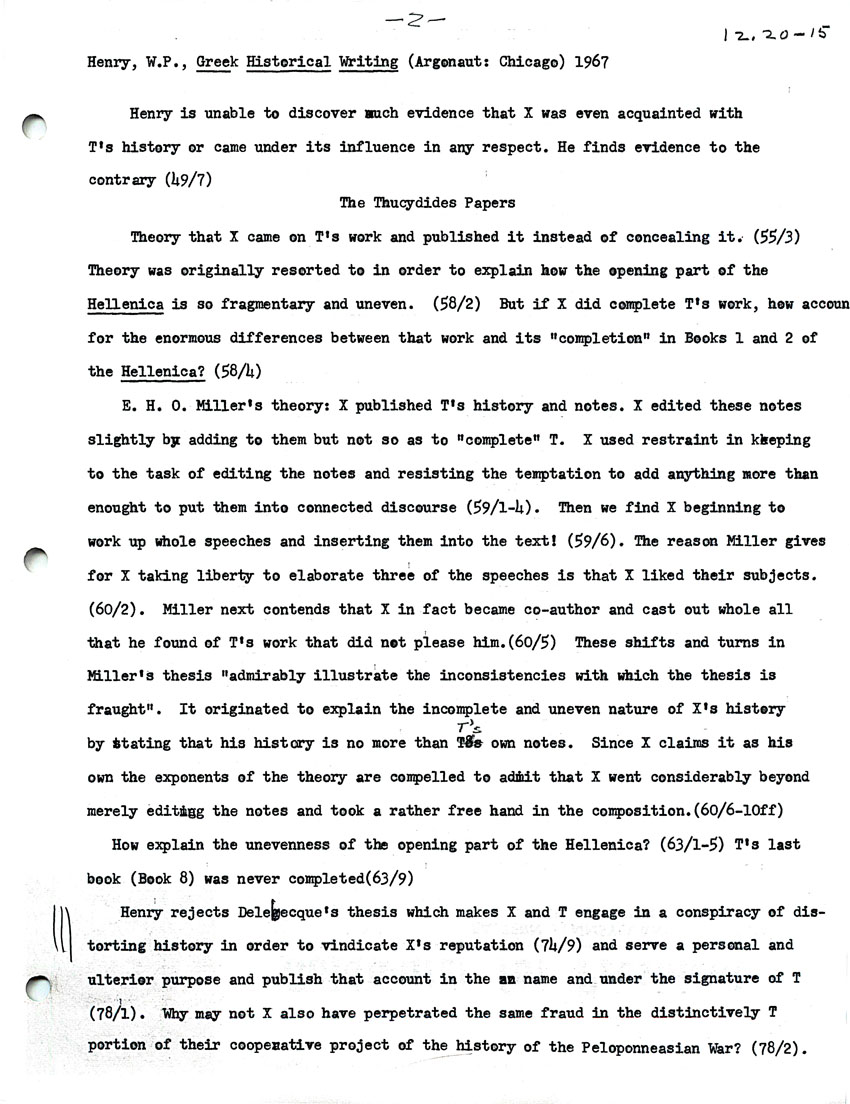 -2-

12.20-15

Henry, W.P., Greek Historical Writing (Argonaut: Chicago) 1967

Henry is unable to discover much evidence that X was even acquainted with T's history or came under its influence in any respect. He finds evidence to the contrary (49/7)

The Thucydides Papers

Theory that X came on T's work and published it instead of concealing it. (55/3) Theory was originally resorted to in order to explain how the opening part of the Hellenica is so fragmentary and uneven. (58/2) But if X did complete T's work, how accoun for the enormous differences between that work and its "completion" in Books 1 and 2 of the Hellenica? (58/4)

E. H. O. Miller's theory: X published T's history and notes. X edited these notes slightly by adding to them but not so as to "complete" T. X used restraint in keeping to the task of editing the notes and resisting the temptation to add anything more than enought to put them into connected discourse (59/1-4). Then we find X beginning to work up whole speeches and inserting them into the text! (59/6). The reason Miller gives for X taking liberty to elaborate three of the speeches is that X liked their subjects. (60/2). Miller next contends that X in fact became co-author and cast out whole all that he found of T's work that did not please him.(60/5) These shifts and turns in Miller's thesis "admirably illustrate the inconsistencies with which the thesis is fraught". It originated to explain the incomplete and uneven nature of X's history by stating that his history is no more than T's own notes. Since X claims it as his own the exponents of the theory are compelled to admit that X went considerably beyond merely editing the notes and took a rather free hand in the composition.(60/6-10ff)

How explain the unevenness of the opening part of the Hellenica? (63/1-5) T's last book (Book 8) was never completed(63/9)

Henry rejects Delebecque's thesis which makes X and T engage in a conspiracy of distorting history in order to vindicate X's reputation (74/9) and serve a personal and ulterior purpose and publish that account in the name and under the signature of T (78/1). Why may not X also have perpetrated the same fraud in the distinctively T portion of their cooperative project of the history of the Peloponneasian War? (78/2).